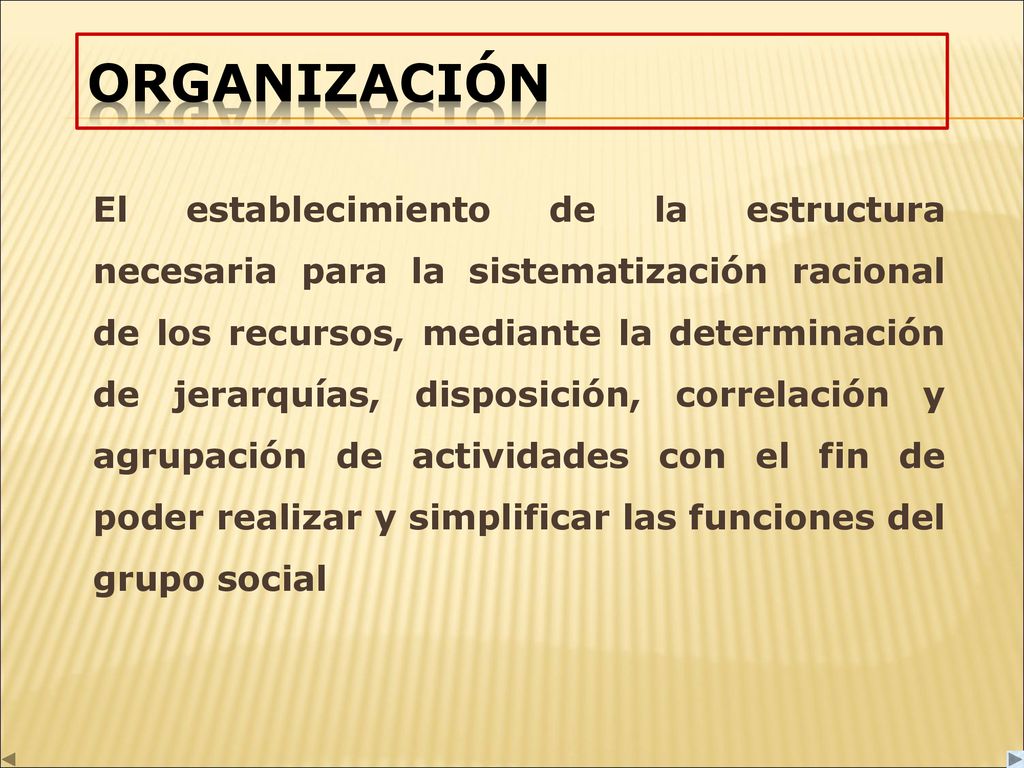 ORGANIZACIÓN

El establecimiento de la estructura necesaria para la sistematización racional de los recursos, mediante la determinación de jerarquías, disposición, correlación y agrupación de actividades con el fin de poder realizar y simplificar las funciones del grupo social